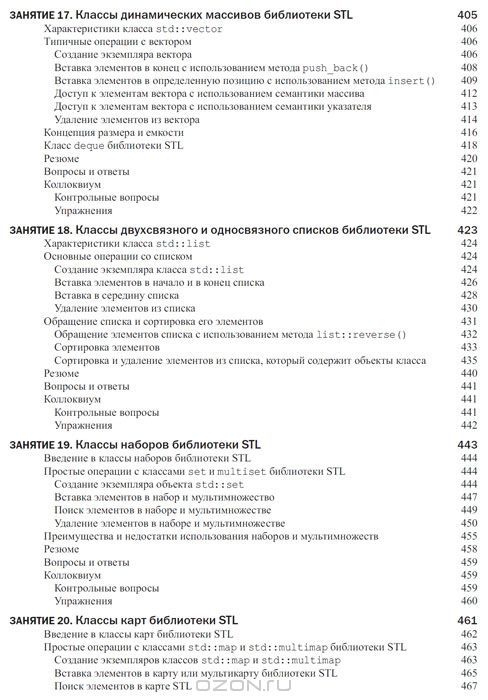 ЗАНЯТИЕ 17. Классы динамических массивов библиотеки STL 405
Характеристики класса std::vector 406
Типичные операции с вектором 406
Создание экземпляра вектора 406
Вставка элементов в конец с использованием метода push_back() 408
Вставка элементов в определенную позицию с использованием метода insert() 409
Доступ к элементам вектора с использованием семантики массива 412
Доступ к элементам вектора с использованием семантики указателя 413
Удаление элементов из вектора 414
Концепция размера и емкости 416
Класс deque библиотеки STL 418
Резюме 420
Вопросы и ответы 421
Коллоквиум 421
Контрольные вопросы 421
Упражнения 422

ЗАНЯТИЕ 18. Классы двухсвязного и односвязного списков библиотеки STL 423
Характеристики класса std::list 424
Основные операции со списком 424
Создание экземпляра класса std::list 424
Вставка элементов в начало и в конец списка 426
Вставка в середину списка 428
Удаление элементов из списка 430
Обращение списка и сортировка его элементов 431
Обращение элементов списка с использованием метода list::reverse() 432
Сортировка элементов 433
Сортировка и удаление элементов из списка, который содержит объекты класса 435
Резюме 440
Вопросы и ответы 441
Коллоквиум 441
Контрольные вопросы 441
Упражнения 442

ЗАНЯТИЕ 19. Классы наборов библиотеки STL 443
Введение в классы наборов библиотеки STL 444
Простые операции с классами set и multiset библиотеки STL 444
Создание экземпляра объекта std::set 444
Вставка элементов в набор и мультимножество 447
Поиск элементов в наборе и мультимножестве 449
Удаление элементов в наборе и мультимножестве 450
Преимущества и недостатки использования наборов и мультимножеств 455
Резюме 458
Вопросы и ответы 459
Коллоквиум 459
Контрольные вопросы 459
Упражнения 460

ЗАНЯТИЕ 20. Классы карт библиотеки STL 461
Введение в классы карт библиотеки STL 462
Простые операции с классами std::map и std::multimap библиотеки STL 463
Создание экземпляров классов std::map и std::multimap 463
Вставка элементов в карту или мультикарту библиотеки STL 465
Поиск элементов в карте STL 467

OZON.ru